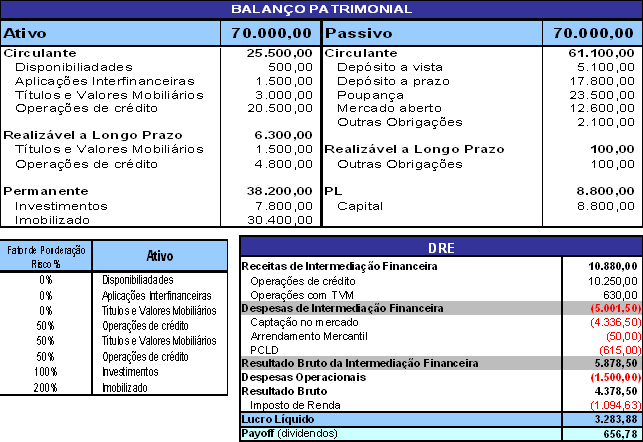 BALANÇO PATRIMONIAL

| Ativo | 70.000,00 | Passivo | 70.000,00 |
|---|---|---|---|
| Circulante | 25.500,00 | Circulante | 61.100,00 |
| Disponibiliadades | 500,00 | Depósito a vista | 5.100,00 |
| Aplicações Interfinanceiras | 1.500,00 | Depósito a prazo | 17.800,00 |
| Títulos e Valores Mobiliários | 3.000,00 | Poupança | 23.500,00 |
| Operações de crédito | 20.500,00 | Mercado aberto | 12.600,00 |
| | | Outras Obrigações | 2.100,00 |
| Realizável a Longo Prazo | 6.300,00 | | |
| Títulos e Valores Mobiliários | 1.500,00 | Realizável a Longo Prazo | 100,00 |
| Operações de crédito | 4.800,00 | Outras Obrigações | 100,00 |
| Permanente | 38.200,00 | PL | 8.800,00 |
| Investimentos | 7.800,00 | Capital | 8.800,00 |
| Imobilizado | 30.400,00 | | |

| Fator de Ponderação Risco % | Ativo |
|---|---|
| 0% | Disponibiliadades |
| 0% | Aplicações Interfinanceiras |
| 0% | Títulos e Valores Mobiliários |
| 50% | Operações de crédito |
| 50% | Títulos e Valores Mobiliários |
| 50% | Operações de crédito |
| 100% | Investimentos |
| 200% | Imobilizado |

DRE

| | |
|---|---|
| Receitas de Intermediação Financeira | 10.880,00 |
| Operações de crédito | 10.250,00 |
| Operações com TVM | 630,00 |
| Despesas de Intermediação Financeira | (5.001,50) |
| Captação no mercado | (4.336,50) |
| Arrendamento Mercantil | (50,00) |
| PCLD | (615,00) |
| Resultado Bruto da Intermediação Financeira | 5.878,50 |
| Despesas Operacionais | (1.500,00) |
| Resultado Bruto | 4.378,50 |
| Imposto de Renda | (1.094,63) |
| Lucro Líquido | 3.283,88 |
| Payoff (dividendos) | 656,78 |